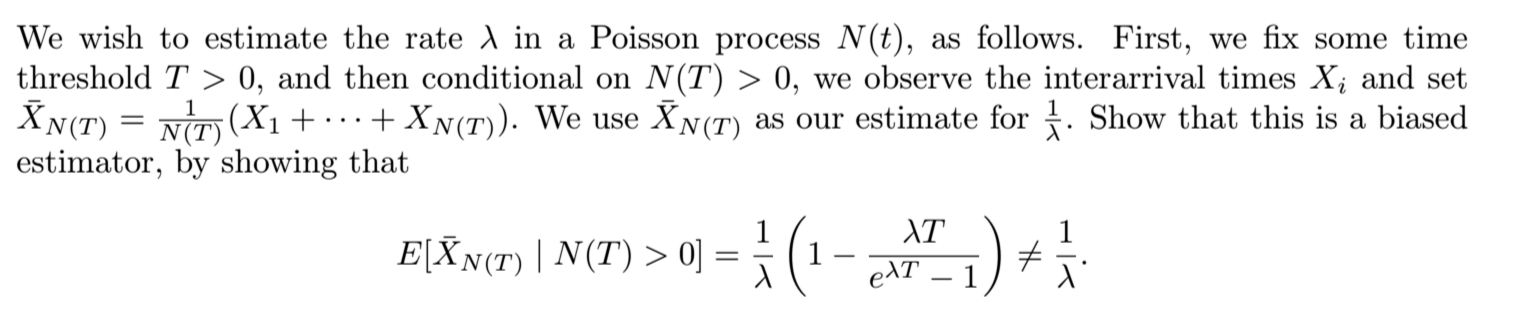 We wish to estimate the rate $\lambda$ in a Poisson process $N(t)$, as follows. First, we fix some time threshold $T > 0$, and then conditional on $N(T) > 0$, we observe the interarrival times $X_i$ and set $\bar{X}_{N(T)} = \frac{1}{N(T)}(X_1 + \cdots + X_{N(T)})$. We use $\bar{X}_{N(T)}$ as our estimate for $\frac{1}{\lambda}$. Show that this is a biased estimator, by showing that

$$E[\bar{X}_{N(T)} \mid N(T) > 0] = \frac{1}{\lambda}\left(1 - \frac{\lambda T}{e^{\lambda T} - 1}\right) \neq \frac{1}{\lambda}.$$